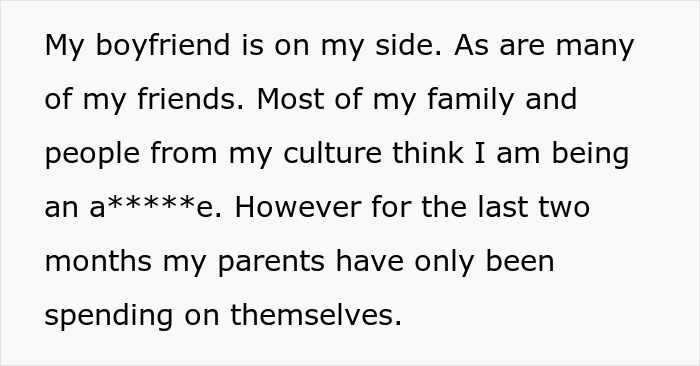 My boyfriend is on my side. As are many of my friends. Most of my family and people from my culture think I am being an a*****e. However for the last two months my parents have only been spending on themselves.